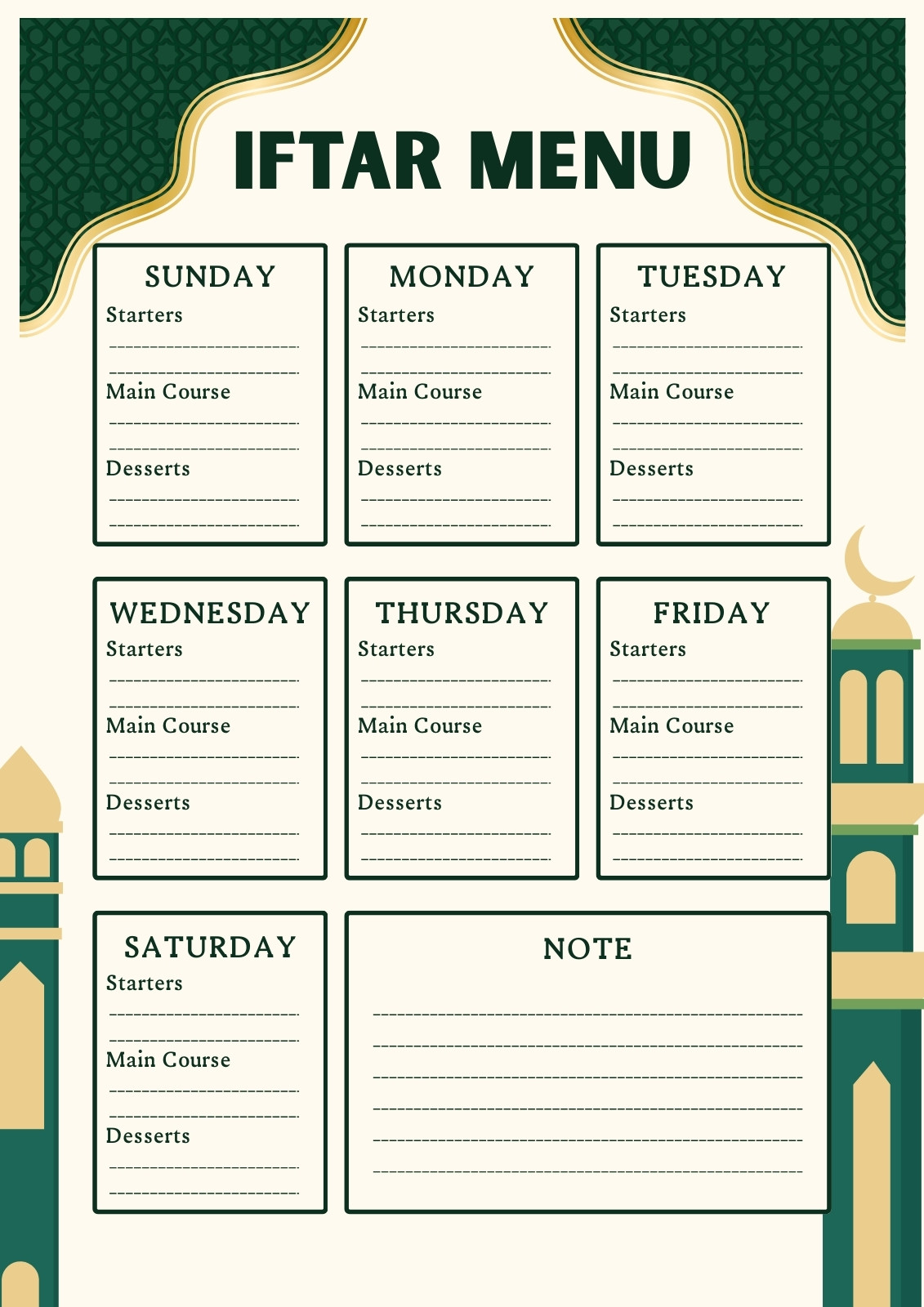 IFTAR MENU

SUNDAY
Starters
____
____
Main Course
____
____
Desserts
____
____

MONDAY
Starters
____
____
Main Course
____
____
Desserts
____
____

TUESDAY
Starters
____
____
Main Course
____
____
Desserts
____
____

WEDNESDAY
Starters
____
____
Main Course
____
____
Desserts
____
____

THURSDAY
Starters
____
____
Main Course
____
____
Desserts
____
____

FRIDAY
Starters
____
____
Main Course
____
____
Desserts
____
____

SATURDAY
Starters
____
____
Main Course
____
____
Desserts
____
____

NOTE
____
____
____
____
____
____